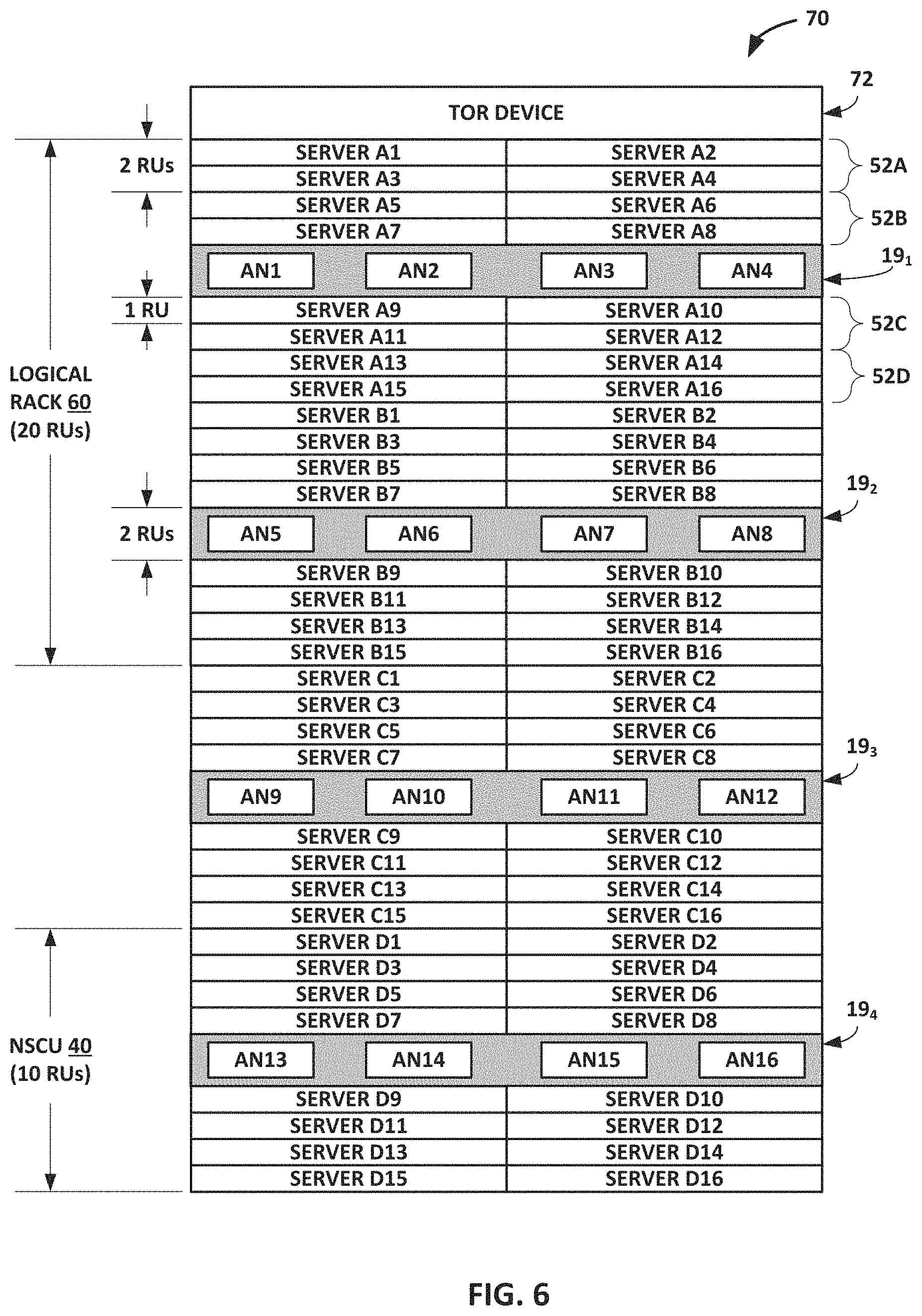 70

72

TOR DEVICE

2 RUs

SERVER A1 SERVER A2
SERVER A3 SERVER A4
SERVER A5 SERVER A6
SERVER A7 SERVER A8

52A

52B

AN1 AN2 AN3 AN4

$19_1$

1 RU

SERVER A9 SERVER A10
SERVER A11 SERVER A12
SERVER A13 SERVER A14
SERVER A15 SERVER A16

52C

52D

LOGICAL RACK 60 (20 RUs)

SERVER B1 SERVER B2
SERVER B3 SERVER B4
SERVER B5 SERVER B6
SERVER B7 SERVER B8

$19_2$

2 RUs

AN5 AN6 AN7 AN8

SERVER B9 SERVER B10
SERVER B11 SERVER B12
SERVER B13 SERVER B14
SERVER B15 SERVER B16
SERVER C1 SERVER C2
SERVER C3 SERVER C4
SERVER C5 SERVER C6
SERVER C7 SERVER C8

$19_3$

AN9 AN10 AN11 AN12

SERVER C9 SERVER C10
SERVER C11 SERVER C12
SERVER C13 SERVER C14
SERVER C15 SERVER C16
SERVER D1 SERVER D2
SERVER D3 SERVER D4
SERVER D5 SERVER D6
SERVER D7 SERVER D8

$19_4$

NSCU 40 (10 RUs)

AN13 AN14 AN15 AN16

SERVER D9 SERVER D10
SERVER D11 SERVER D12
SERVER D13 SERVER D14
SERVER D15 SERVER D16

FIG. 6